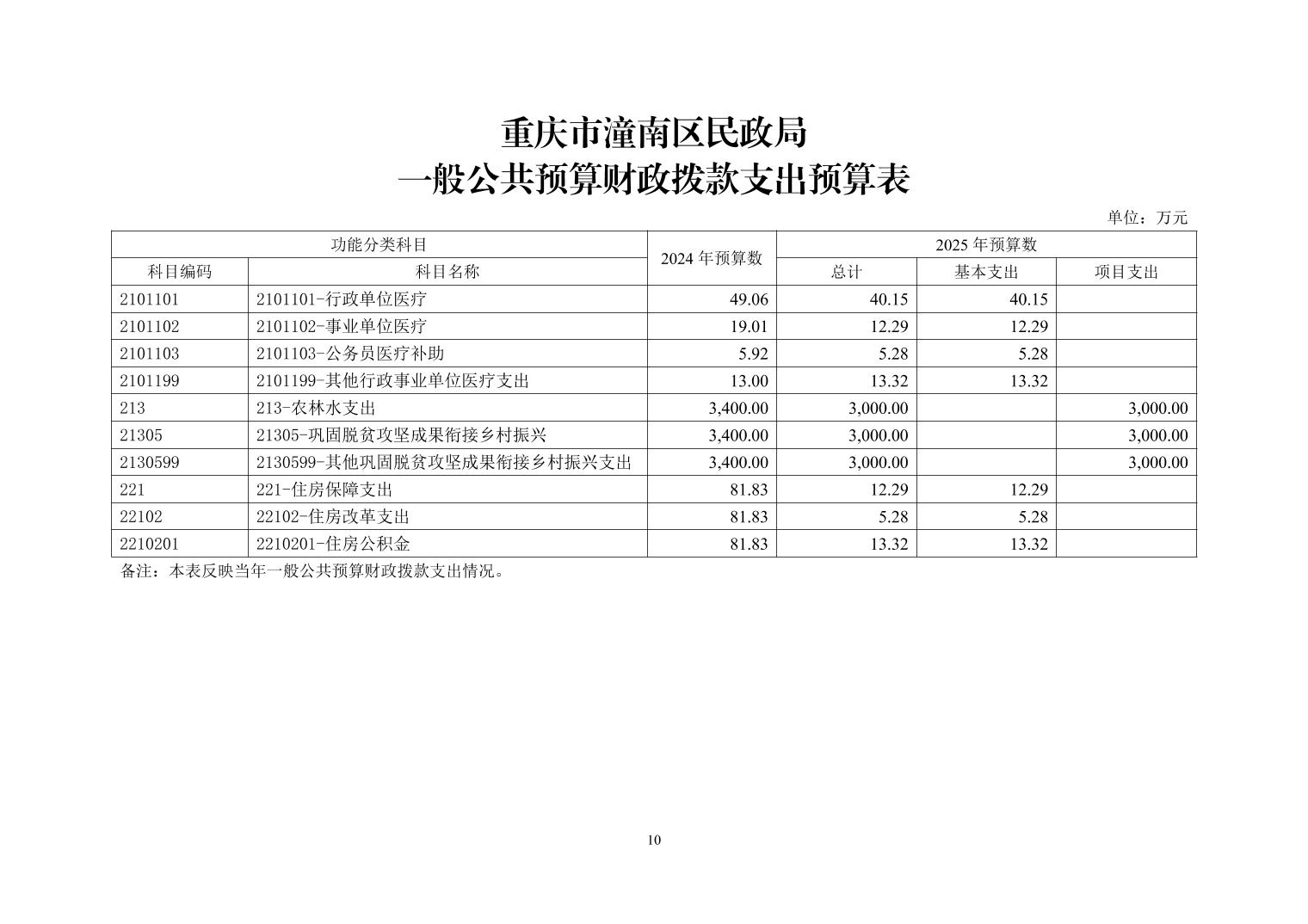 重庆市潼南区民政局
一般公共预算财政拨款支出预算表

单位：万元

| 功能分类科目 | | 2024 年预算数 | 2025 年预算数 | | |
|---|---|---|---|---|---|
| 科目编码 | 科目名称 | | 总计 | 基本支出 | 项目支出 |
| 2101101 | 2101101-行政单位医疗 | 49.06 | 40.15 | 40.15 | |
| 2101102 | 2101102-事业单位医疗 | 19.01 | 12.29 | 12.29 | |
| 2101103 | 2101103-公务员医疗补助 | 5.92 | 5.28 | 5.28 | |
| 2101199 | 2101199-其他行政事业单位医疗支出 | 13.00 | 13.32 | 13.32 | |
| 213 | 213-农林水支出 | 3,400.00 | 3,000.00 | | 3,000.00 |
| 21305 | 21305-巩固脱贫攻坚成果衔接乡村振兴 | 3,400.00 | 3,000.00 | | 3,000.00 |
| 2130599 | 2130599-其他巩固脱贫攻坚成果衔接乡村振兴支出 | 3,400.00 | 3,000.00 | | 3,000.00 |
| 221 | 221-住房保障支出 | 81.83 | 12.29 | 12.29 | |
| 22102 | 22102-住房改革支出 | 81.83 | 5.28 | 5.28 | |
| 2210201 | 2210201-住房公积金 | 81.83 | 13.32 | 13.32 | |

备注：本表反映当年一般公共预算财政拨款支出情况。

10